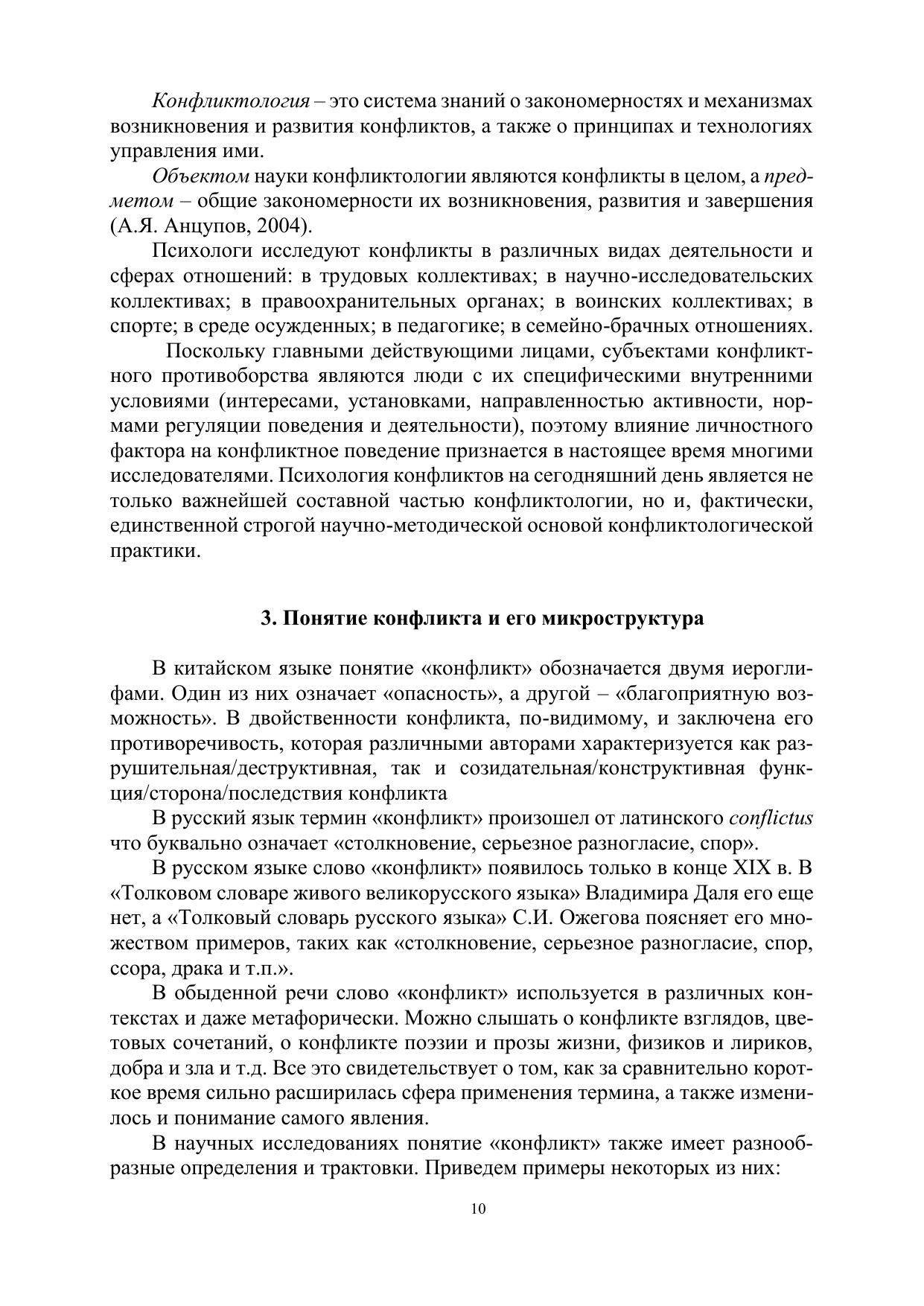 Конфликтология – это система знаний о закономерностях и механизмах возникновения и развития конфликтов, а также о принципах и технологиях управления ими.

Объектом науки конфликтологии являются конфликты в целом, а предметом – общие закономерности их возникновения, развития и завершения (А.Я. Анцупов, 2004).

Психологи исследуют конфликты в различных видах деятельности и сферах отношений: в трудовых коллективах; в научно-исследовательских коллективах; в правоохранительных органах; в воинских коллективах; в спорте; в среде осужденных; в педагогике; в семейно-брачных отношениях.

Поскольку главными действующими лицами, субъектами конфликтного противоборства являются люди с их специфическими внутренними условиями (интересами, установками, направленностью активности, нормами регуляции поведения и деятельности), поэтому влияние личностного фактора на конфликтное поведение признается в настоящее время многими исследователями. Психология конфликтов на сегодняшний день является не только важнейшей составной частью конфликтологии, но и, фактически, единственной строгой научно-методической основой конфликтологической практики.

3. Понятие конфликта и его микроструктура

В китайском языке понятие «конфликт» обозначается двумя иероглифами. Один из них означает «опасность», а другой – «благоприятную возможность». В двойственности конфликта, по-видимому, и заключена его противоречивость, которая различными авторами характеризуется как разрушительная/деструктивная, так и созидательная/конструктивная функция/сторона/последствия конфликта

В русский язык термин «конфликт» произошел от латинского conflictus что буквально означает «столкновение, серьезное разногласие, спор».

В русском языке слово «конфликт» появилось только в конце XIX в. В «Толковом словаре живого великорусского языка» Владимира Даля его еще нет, а «Толковый словарь русского языка» С.И. Ожегова поясняет его множеством примеров, таких как «столкновение, серьезное разногласие, спор, ссора, драка и т.п.».

В обыденной речи слово «конфликт» используется в различных контекстах и даже метафорически. Можно слышать о конфликте взглядов, цветовых сочетаний, о конфликте поэзии и прозы жизни, физиков и лириков, добра и зла и т.д. Все это свидетельствует о том, как за сравнительно короткое время сильно расширилась сфера применения термина, а также изменилось и понимание самого явления.

В научных исследованиях понятие «конфликт» также имеет разнообразные определения и трактовки. Приведем примеры некоторых из них:

10